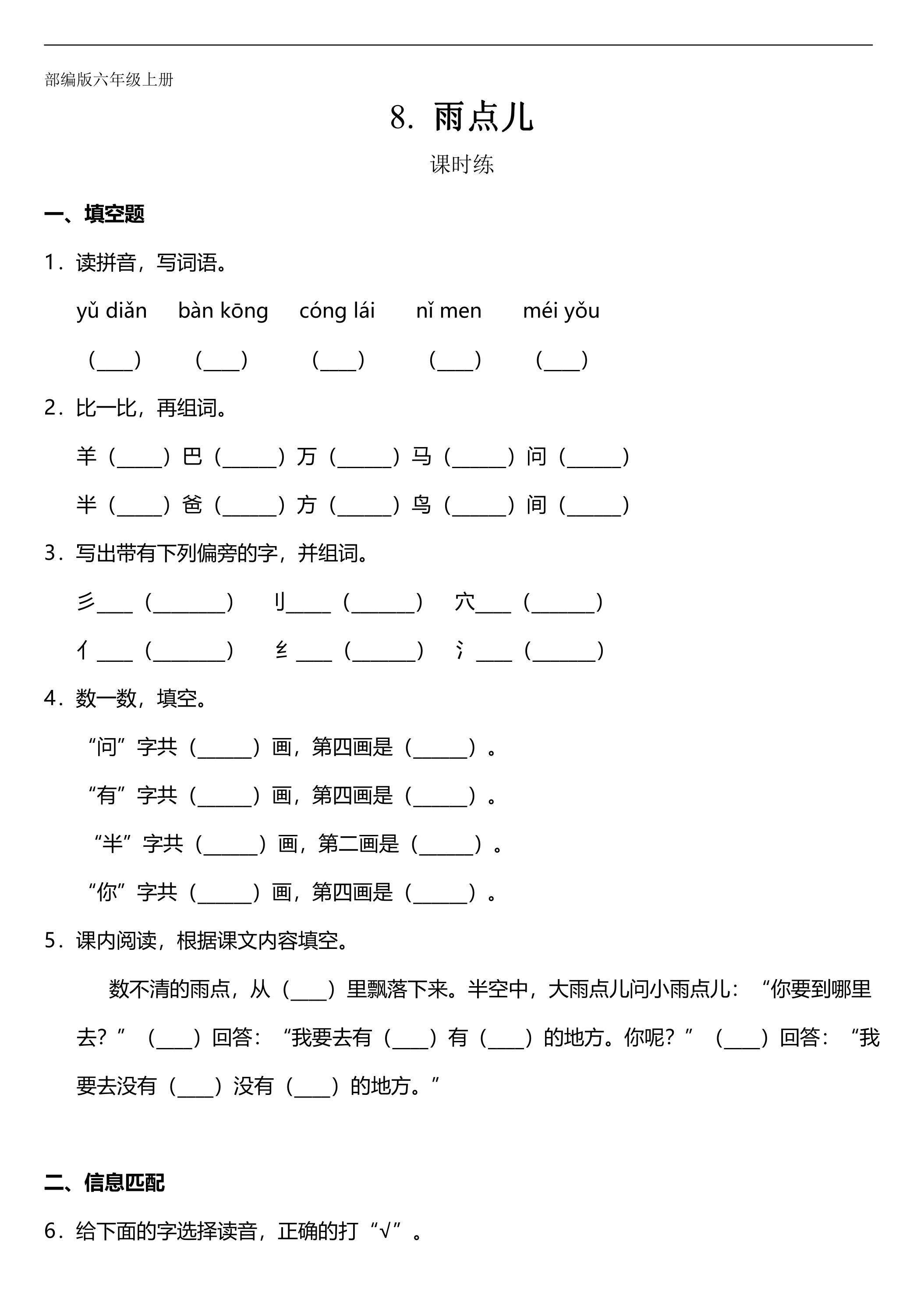 部编版六年级上册

8. 雨点儿

课时练

一、填空题

1.读拼音，写词语。

yǔ diǎn bàn kōng cóng lái nǐ men méi yǒu

(____) (____) (____) (____) (____)

2.比一比，再组词。

羊(____)巴(____)万(____)马(____)问(____)

半(____)爸(____)方(____)鸟(____)间(____)

3.写出带有下列偏旁的字，并组词。

彡____(____) 刂____(____) 穴____(____)

亻____(____) 纟____(____) 氵____(____)

4.数一数，填空。

“问”字共(____)画，第四画是(____)。

“有”字共(____)画，第四画是(____)。

“半”字共(____)画，第二画是(____)。

“你”字共(____)画，第四画是(____)。

5.课内阅读，根据课文内容填空。

数不清的雨点，从(____)里飘落下来。半空中，大雨点儿问小雨点儿：“你要到哪里去？”(____)回答：“我要去有(____)有(____)的地方。你呢？”(____)回答：“我要去没有(____)没有(____)的地方。”

二、信息匹配

6.给下面的字选择读音，正确的打“√”。